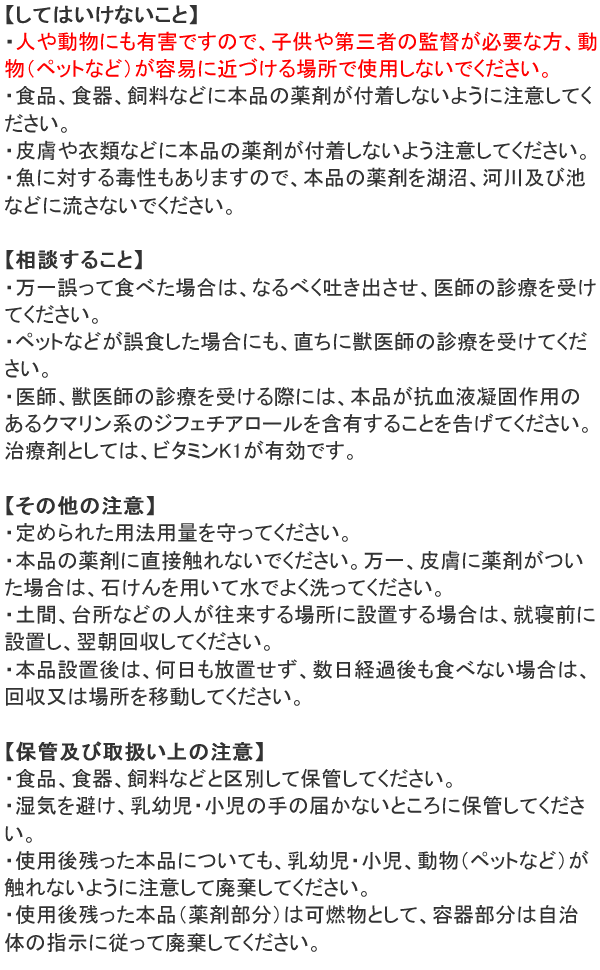 【してはいけないこと】
・人や動物にも有害ですので、子供や第三者の監督が必要な方、動物（ペットなど）が容易に近づける場所で使用しないでください。
・食品、食器、飼料などに本品の薬剤が付着しないように注意してください。
・皮膚や衣類などに本品の薬剤が付着しないよう注意してください。
・魚に対する毒性もありますので、本品の薬剤を湖沼、河川及び池などに流さないでください。

【相談すること】
・万一誤って食べた場合は、なるべく吐き出させ、医師の診療を受けてください。
・ペットなどが誤食した場合にも、直ちに獣医師の診療を受けてください。
・医師、獣医師の診療を受ける際には、本品が抗血液凝固作用のあるクマリン系のジフェチアロールを含有することを告げてください。治療剤としては、ビタミンK1が有効です。

【その他の注意】
・定められた用法用量を守ってください。
・本品の薬剤に直接触れないでください。万一、皮膚に薬剤がついた場合は、石けんを用いて水でよく洗ってください。
・土間、台所などの人が往来する場所に設置する場合は、就寝前に設置し、翌朝回収してください。
・本品設置後は、何日も放置せず、数日経過後も食べない場合は、回収又は場所を移動してください。

【保管及び取扱い上の注意】
・食品、食器、飼料などと区別して保管してください。
・湿気を避け、乳幼児・小児の手の届かないところに保管してください。
・使用後残った本品についても、乳幼児・小児、動物（ペットなど）が触れないように注意して廃棄してください。
・使用後残った本品（薬剤部分）は可燃物として、容器部分は自治体の指示に従って廃棄してください。